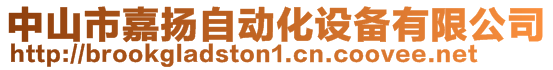 中山市嘉扬自动化设备有限公司
http://brookgladston1.cn.coovee.net